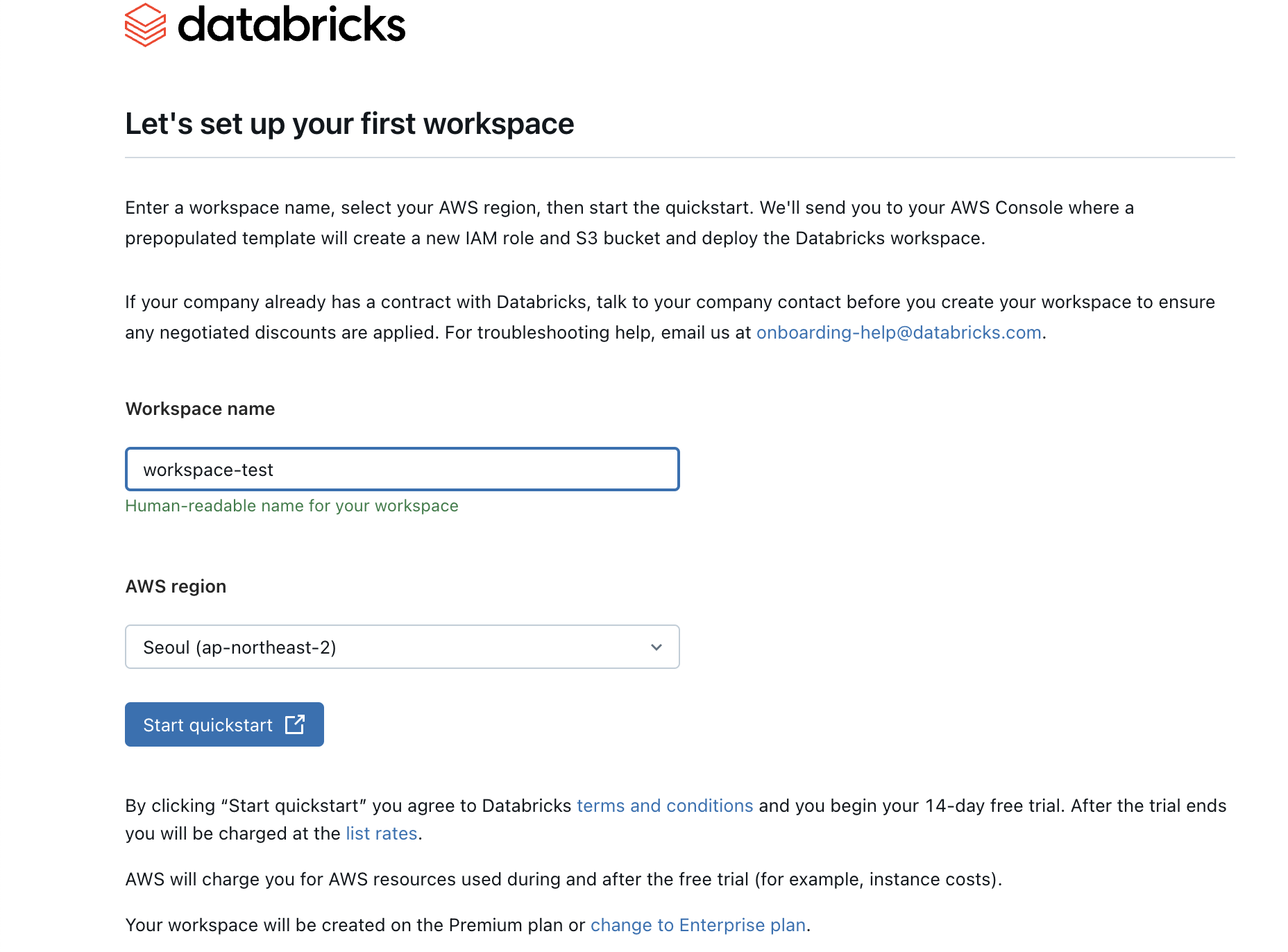 databricks

Let's set up your first workspace

Enter a workspace name, select your AWS region, then start the quickstart. We'll send you to your AWS Console where a prepopulated template will create a new IAM role and S3 bucket and deploy the Databricks workspace.

If your company already has a contract with Databricks, talk to your company contact before you create your workspace to ensure any negotiated discounts are applied. For troubleshooting help, email us at onboarding-help@databricks.com.

Workspace name

workspace-test

Human-readable name for your workspace

AWS region

Seoul (ap-northeast-2)

Start quickstart

By clicking “Start quickstart” you agree to Databricks terms and conditions and you begin your 14-day free trial. After the trial ends you will be charged at the list rates.

AWS will charge you for AWS resources used during and after the free trial (for example, instance costs).

Your workspace will be created on the Premium plan or change to Enterprise plan.